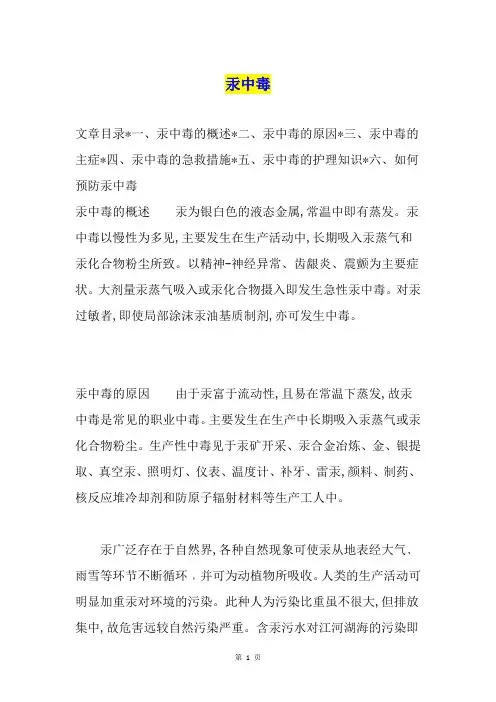 汞中毒

文章目录*一、汞中毒的概述*二、汞中毒的原因*三、汞中毒的主症*四、汞中毒的急救措施*五、汞中毒的护理知识*六、如何预防汞中毒

汞中毒的概述　　汞为银白色的液态金属，常温中即有蒸发。汞中毒以慢性为多见，主要发生在生产活动中，长期吸入汞蒸气和汞化合物粉尘所致。以精神-神经异常、齿龈炎、震颤为主要症状。大剂量汞蒸气吸入或汞化合物摄入即发生急性汞中毒。对汞过敏者，即使局部涂沫汞油基质制剂，亦可发生中毒。

汞中毒的原因　　由于汞富于流动性，且易在常温下蒸发，故汞中毒是常见的职业中毒。主要发生在生产中长期吸入汞蒸气或汞化合物粉尘。生产性中毒见于汞矿开采、汞合金冶炼、金、银提取、真空汞、照明灯、仪表、温度计、补牙、雷汞，颜料、制药、核反应堆冷却剂和防原子辐射材料等生产工人中。

汞广泛存在于自然界，各种自然现象可使汞从地表经大气、雨雪等环节不断循环，并可为动植物所吸收。人类的生产活动可明显加重汞对环境的污染。此种人为污染比重虽不很大，但排放集中，故危害远较自然污染严重。含汞污水对江河湖海的污染即

第 1 页